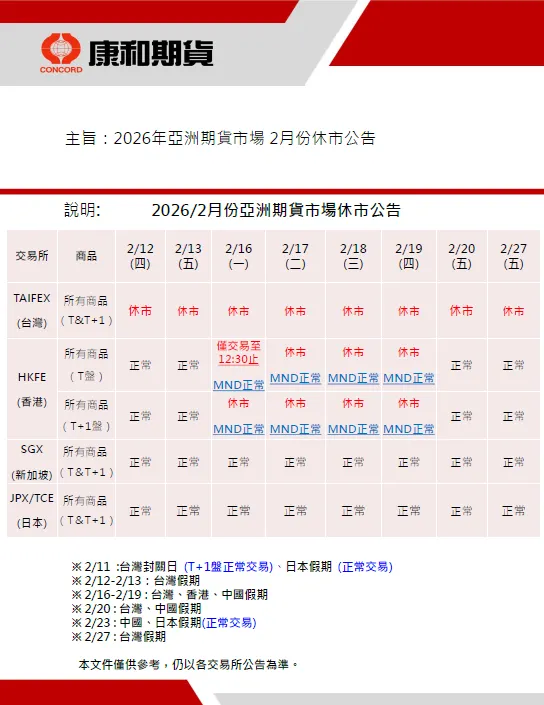 CONCORD 康和期貨

主旨：2026年亞洲期貨市場 2月份休市公告

說明: 2026/2月份亞洲期貨市場休市公告

| 交易所 | 商品 | 2/12 (四) | 2/13 (五) | 2/16 (一) | 2/17 (二) | 2/18 (三) | 2/19 (四) | 2/20 (五) | 2/27 (五) |
|---|---|---|---|---|---|---|---|---|---|
| TAIFEX (台灣) | 所有商品 (T&T+1) | 休市 | 休市 | 休市 | 休市 | 休市 | 休市 | 休市 | 休市 |
| HKFE (香港) | 所有商品 (T盤) | 正常 | 正常 | 僅交易至12:30止 MND正常 | 休市 MND正常 | 休市 MND正常 | 休市 MND正常 | 正常 | 正常 |
| | 所有商品 (T+1盤) | 正常 | 正常 | 休市 MND正常 | 休市 MND正常 | 休市 MND正常 | 休市 MND正常 | 正常 | 正常 |
| SGX (新加坡) | 所有商品 (T&T+1) | 正常 | 正常 | 正常 | 正常 | 正常 | 正常 | 正常 | 正常 |
| JPX/TCE (日本) | 所有商品 (T&T+1) | 正常 | 正常 | 正常 | 正常 | 正常 | 正常 | 正常 | 正常 |

※2/11 :台灣封關日 (T+1盤正常交易)、日本假期 (正常交易)
※2/12-2/13：台灣假期
※2/16-2/19：台灣、香港、中國假期
※2/20：台灣、中國假期
※2/23：中國、日本假期(正常交易)
※2/27：台灣假期

本文件僅供參考，仍以各交易所公告為準。